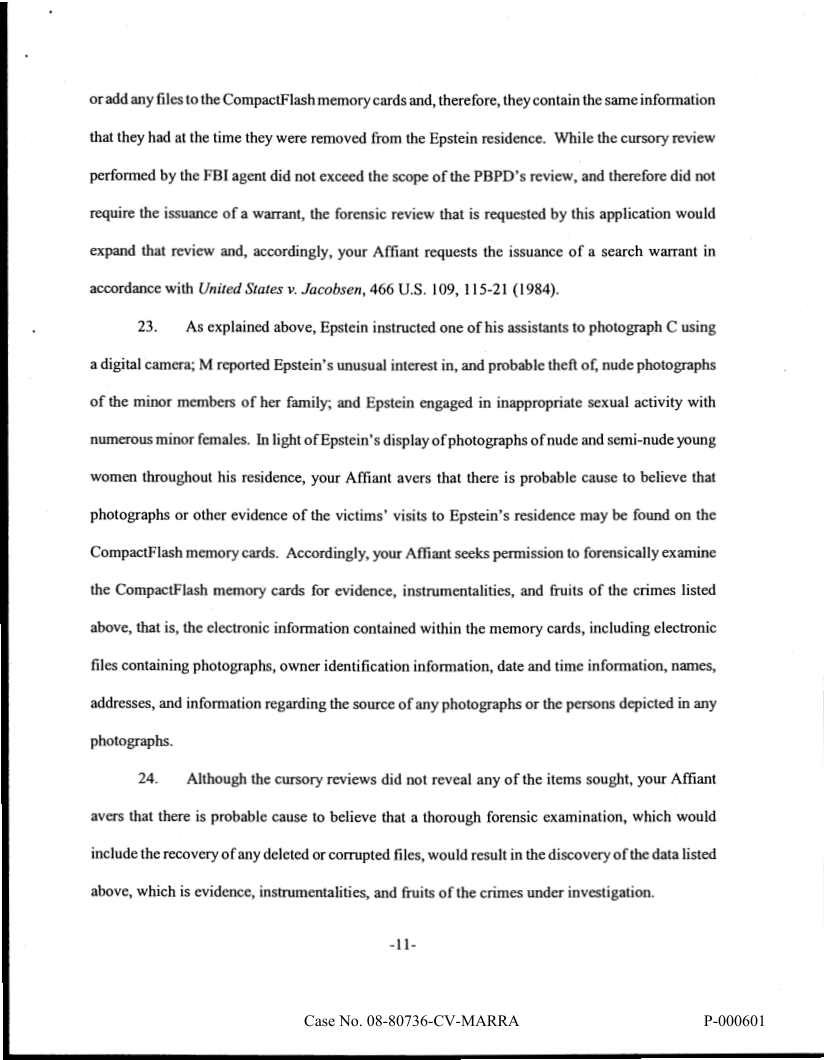 or add any files to the CompactFlash memory cards and, therefore, they contain the same information that they had at the time they were removed from the Epstein residence. While the cursory review performed by the FBI agent did not exceed the scope of the PBPD's review, and therefore did not require the issuance of a warrant, the forensic review that is requested by this application would expand that review and, accordingly, your Affiant requests the issuance of a search warrant in accordance with United States v. Jacobsen, 466 U.S. 109, 115-21 (1984).

23. As explained above, Epstein instructed one of his assistants to photograph C using a digital camera; M reported Epstein's unusual interest in, and probable theft of, nude photographs of the minor members of her family; and Epstein engaged in inappropriate sexual activity with numerous minor females. In light of Epstein's display of photographs of nude and semi-nude young women throughout his residence, your Affiant avers that there is probable cause to believe that photographs or other evidence of the victims' visits to Epstein's residence may be found on the CompactFlash memory cards. Accordingly, your Affiant seeks permission to forensically examine the CompactFlash memory cards for evidence, instrumentalities, and fruits of the crimes listed above, that is, the electronic information contained within the memory cards, including electronic files containing photographs, owner identification information, date and time information, names, addresses, and information regarding the source of any photographs or the persons depicted in any photographs.

24. Although the cursory reviews did not reveal any of the items sought, your Affiant avers that there is probable cause to believe that a thorough forensic examination, which would include the recovery of any deleted or corrupted files, would result in the discovery of the data listed above, which is evidence, instrumentalities, and fruits of the crimes under investigation.

-11-

Case No. 08-80736-CV-MARRA

P-000601